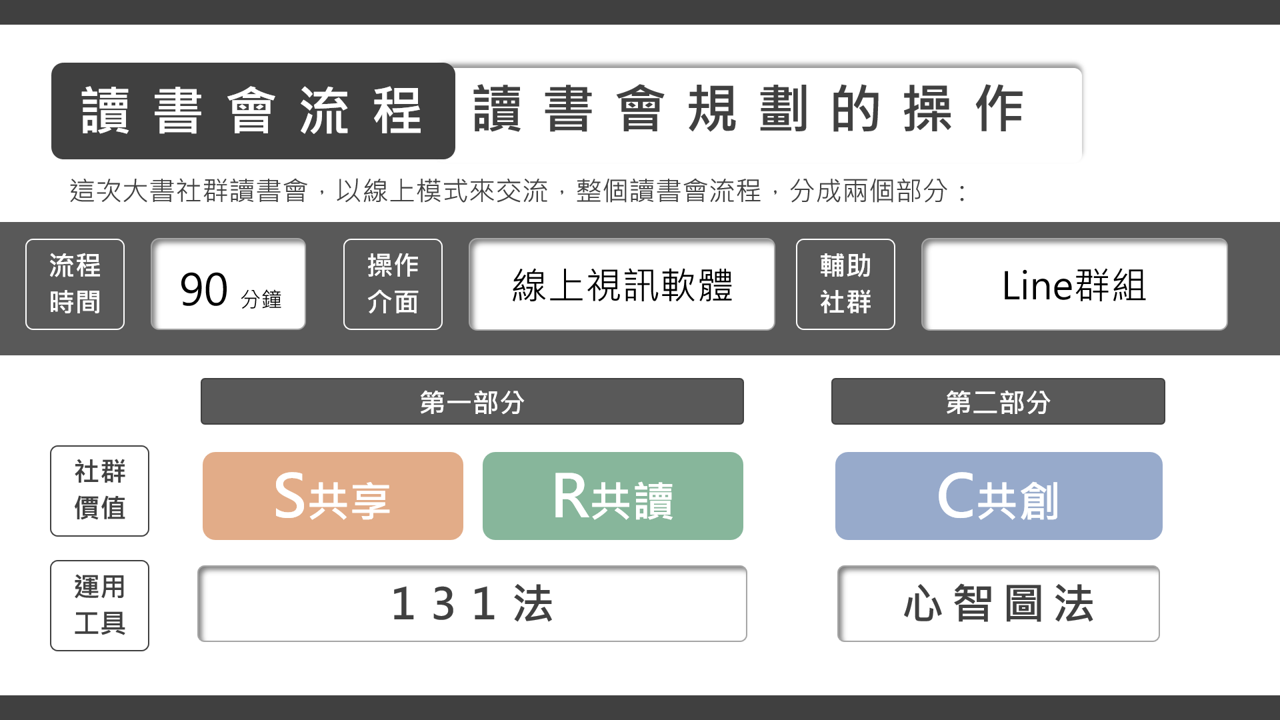 讀書會流程 讀書會規劃的操作

這次大書社群讀書會，以線上模式來交流，整個讀書會流程，分成兩個部分：

流程時間 90 分鐘 操作介面 線上視訊軟體 輔助社群 Line群組

第一部分

第二部分

社群價值

S共享

R共讀

C共創

運用工具

131法

心智圖法